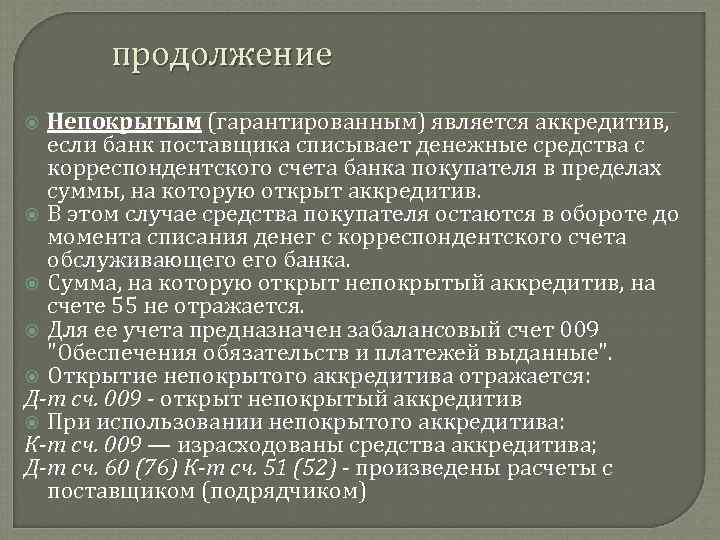 продолжение

Непокрытым (гарантированным) является аккредитив, если банк поставщика списывает денежные средства с корреспондентского счета банка покупателя в пределах суммы, на которую открыт аккредитив.

В этом случае средства покупателя остаются в обороте до момента списания денег с корреспондентского счета обслуживающего его банка.

Сумма, на которую открыт непокрытый аккредитив, на счете 55 не отражается.

Для ее учета предназначен забалансовый счет 009 "Обеспечения обязательств и платежей выданные".

Открытие непокрытого аккредитива отражается:
Д-т сч. 009 - открыт непокрытый аккредитив

При использовании непокрытого аккредитива:
К-т сч. 009 — израсходованы средства аккредитива;
Д-т сч. 60 (76) К-т сч. 51 (52) - произведены расчеты с поставщиком (подрядчиком)